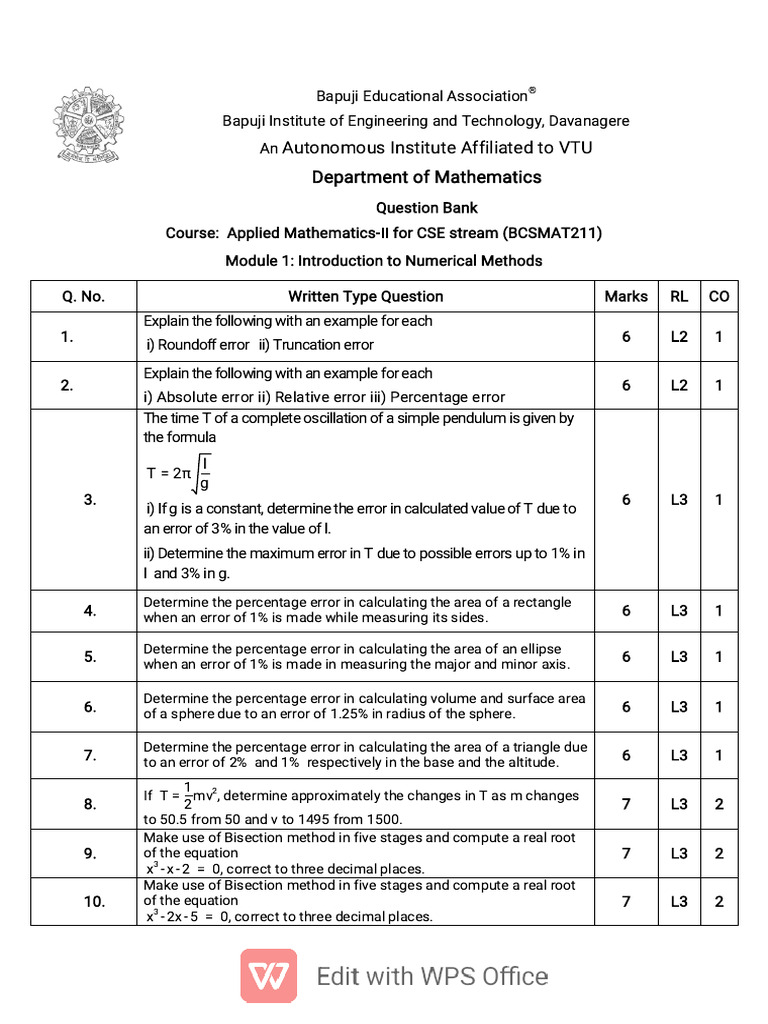 Bapuji Educational Association®
Bapuji Institute of Engineering and Technology, Davanagere
An Autonomous Institute Affiliated to VTU

Department of Mathematics

Question Bank
Course: Applied Mathematics-II for CSE stream (BCSMAT211)
Module 1: Introduction to Numerical Methods

| Q. No. | Written Type Question | Marks | RL | CO |
|---|---|---|---|---|
| 1. | Explain the following with an example for each i) Roundoff error ii) Truncation error | 6 | L2 | 1 |
| 2. | Explain the following with an example for each i) Absolute error ii) Relative error iii) Percentage error | 6 | L2 | 1 |
| 3. | The time T of a complete oscillation of a simple pendulum is given by the formula $T = 2\pi\sqrt{\frac{l}{g}}$ i) If g is a constant, determine the error in calculated value of T due to an error of 3% in the value of l. ii) Determine the maximum error in T due to possible errors up to 1% in l and 3% in g. | 6 | L3 | 1 |
| 4. | Determine the percentage error in calculating the area of a rectangle when an error of 1% is made while measuring its sides. | 6 | L3 | 1 |
| 5. | Determine the percentage error in calculating the area of an ellipse when an error of 1% is made in measuring the major and minor axis. | 6 | L3 | 1 |
| 6. | Determine the percentage error in calculating volume and surface area of a sphere due to an error of 1.25% in radius of the sphere. | 6 | L3 | 1 |
| 7. | Determine the percentage error in calculating the area of a triangle due to an error of 2% and 1% respectively in the base and the altitude. | 6 | L3 | 1 |
| 8. | If $T = \frac{1}{2}mv^2$, determine approximately the changes in T as m changes to 50.5 from 50 and v to 1495 from 1500. | 7 | L3 | 2 |
| 9. | Make use of Bisection method in five stages and compute a real root of the equation $x^3 - x - 2 = 0$, correct to three decimal places. | 7 | L3 | 2 |
| 10. | Make use of Bisection method in five stages and compute a real root of the equation $x^3 - 2x - 5 = 0$, correct to three decimal places. | 7 | L3 | 2 |

Edit with WPS Office